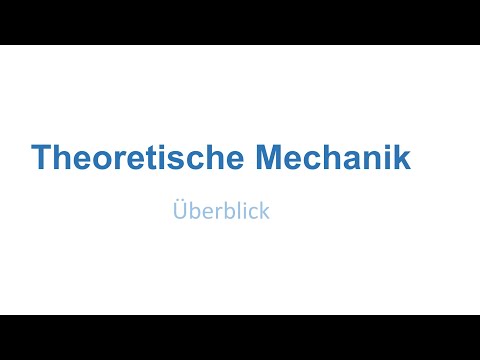 Theoretische Mechanik

Überblick